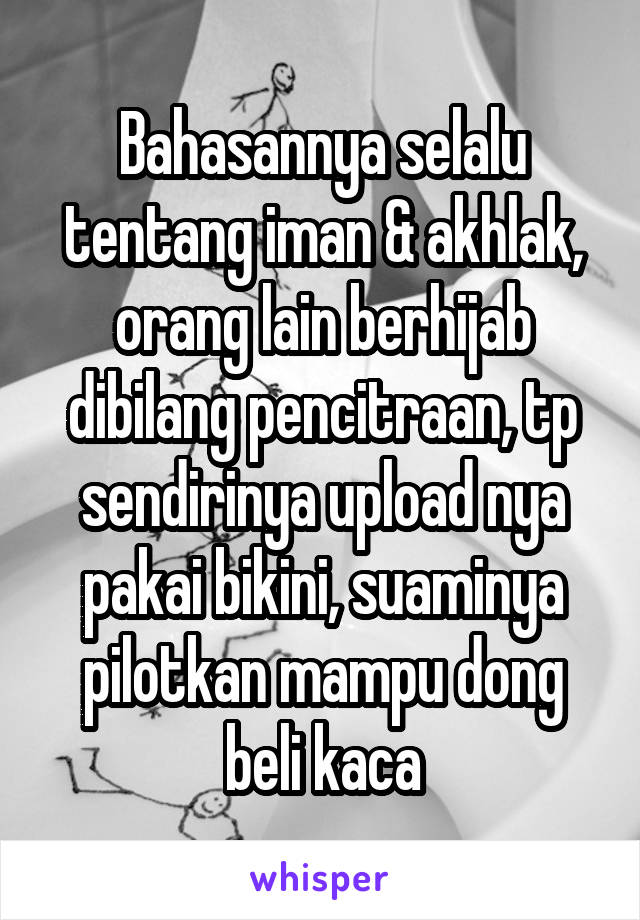 Bahasannya selalu tentang iman & akhlak, orang lain berhijab dibilang pencitraan, tp sendirinya upload nya pakai bikini, suaminya pilotkan mampu dong beli kaca

whisper